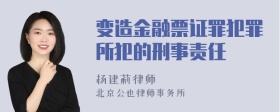 变造金融票证罪犯罪所犯的刑事责任

杨建莉律师
北京公也律师事务所